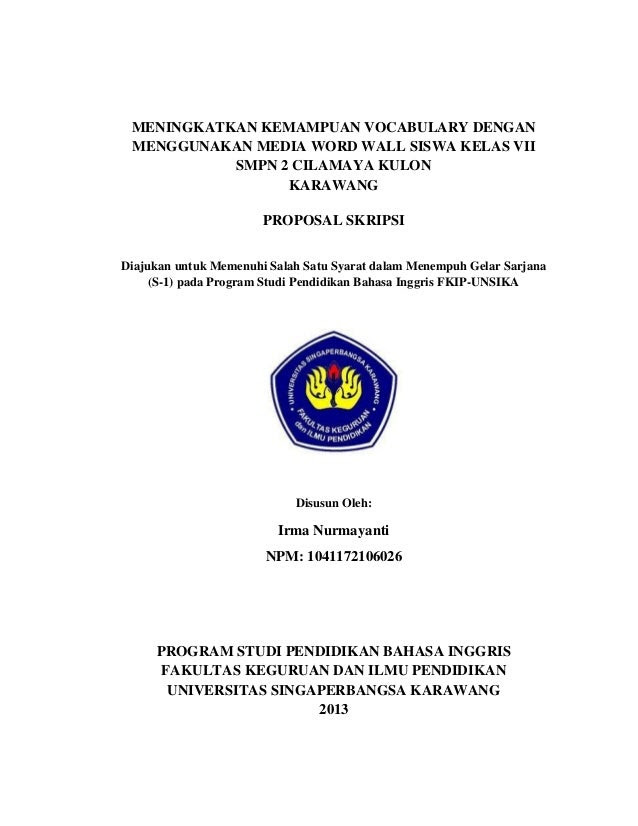 MENINGKATKAN KEMAMPUAN VOCABULARY DENGAN MENGGUNAKAN MEDIA WORD WALL SISWA KELAS VII SMPN 2 CILAMAYA KULON KARAWANG

PROPOSAL SKRIPSI

Diajukan untuk Memenuhi Salah Satu Syarat dalam Menempuh Gelar Sarjana (S-1) pada Program Studi Pendidikan Bahasa Inggris FKIP-UNSIKA

UNIVERSITAS SINGAPERBANGSA KARAWANG
FAKULTAS KEGURUAN dan ILMU PENDIDIKAN

Disusun Oleh:

Irma Nurmayanti

NPM: 1041172106026

PROGRAM STUDI PENDIDIKAN BAHASA INGGRIS
FAKULTAS KEGURUAN DAN ILMU PENDIDIKAN
UNIVERSITAS SINGAPERBANGSA KARAWANG
2013